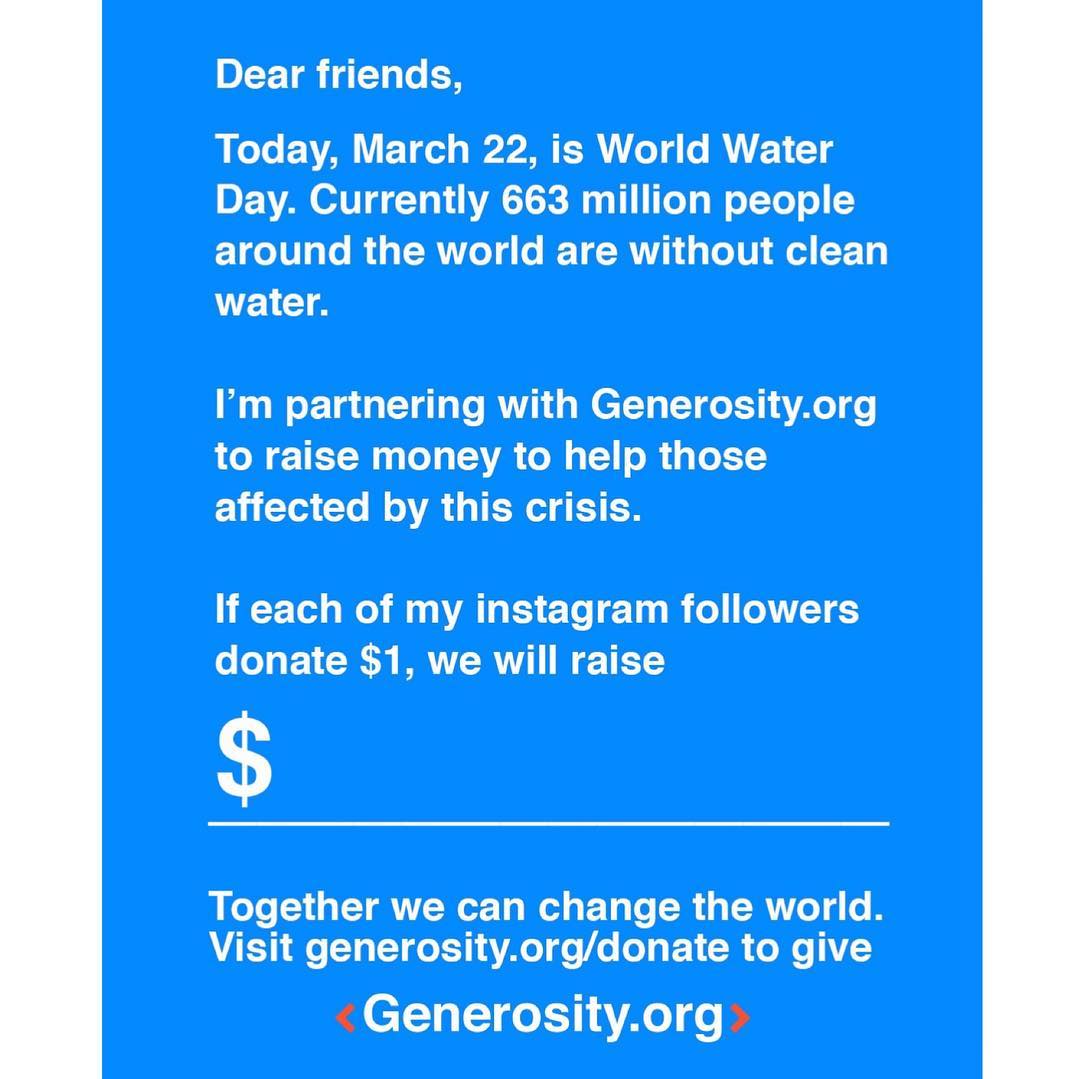 Dear friends,

Today, March 22, is World Water Day. Currently 663 million people around the world are without clean water.

I'm partnering with Generosity.org to raise money to help those affected by this crisis.

If each of my instagram followers donate $1, we will raise

$____

Together we can change the world.
Visit generosity.org/donate to give

‹Generosity.org›